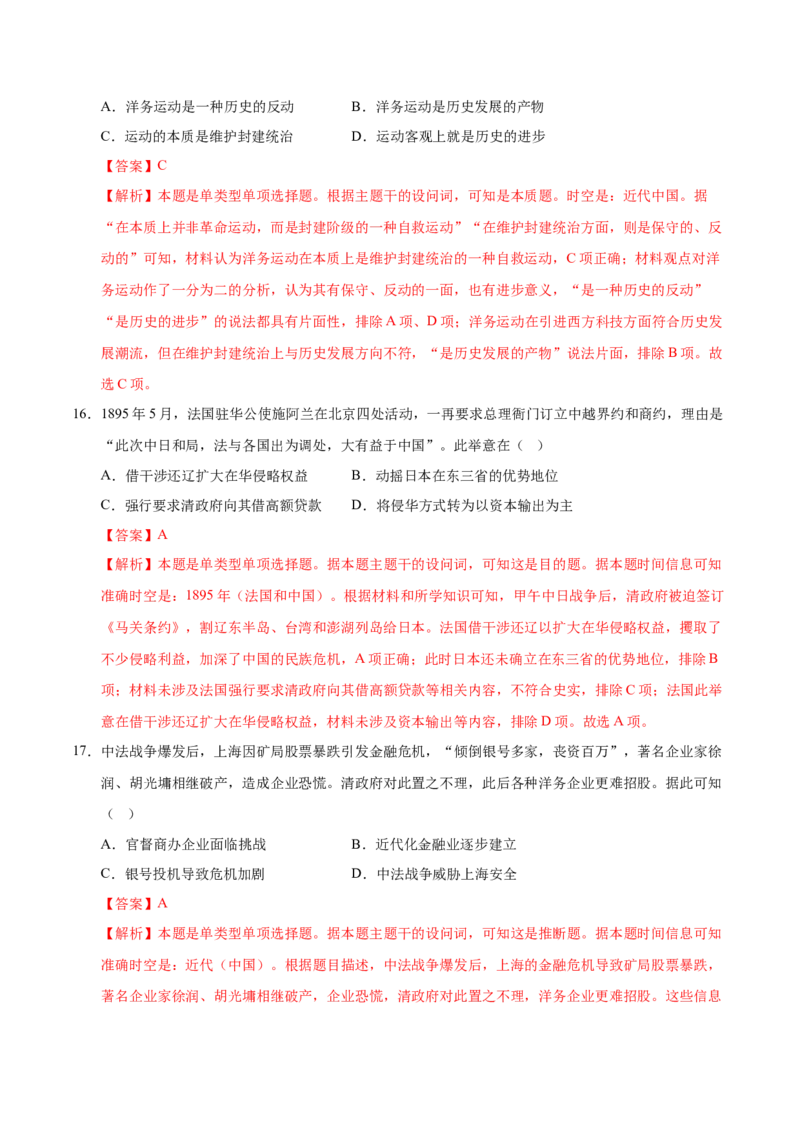 A．洋务运动是一种历史的反动　　B．洋务运动是历史发展的产物

C．运动的本质是维护封建统治　　D．运动客观上就是历史的进步

【答案】C

【解析】本题是单类型单项选择题。根据主题干的设问词，可知是本质题。时空是：近代中国。据“在本质上并非革命运动，而是封建阶级的一种自救运动”“在维护封建统治方面，则是保守的、反动的”可知，材料认为洋务运动在本质上是维护封建统治的一种自救运动，C项正确；材料观点对洋务运动作了一分为二的分析，认为其有保守、反动的一面，也有进步意义，“是一种历史的反动”“是历史的进步”的说法都具有片面性，排除A项、D项；洋务运动在引进西方科技方面符合历史发展潮流，但在维护封建统治上与历史发展方向不符，“是历史发展的产物”说法片面，排除B项。故选C项。

16．1895年5月，法国驻华公使施阿兰在北京四处活动，一再要求总理衙门订立中越界约和商约，理由是“此次中日和局，法与各国出为调处，大有益于中国”。此举意在（　）

A．借干涉还辽扩大在华侵略权益　　B．动摇日本在东三省的优势地位

C．强行要求清政府向其借高额贷款　　D．将侵华方式转为以资本输出为主

【答案】A

【解析】本题是单类型单项选择题。据本题主题干的设问词，可知这是目的题。据本题时间信息可知准确时空是：1895年（法国和中国）。根据材料和所学知识可知，甲午中日战争后，清政府被迫签订《马关条约》，割辽东半岛、台湾和澎湖列岛给日本。法国借干涉还辽以扩大在华侵略权益，攫取了不少侵略利益，加深了中国的民族危机，A项正确；此时日本还未确立在东三省的优势地位，排除B项；材料未涉及法国强行要求清政府向其借高额贷款等相关内容，不符合史实，排除C项；法国此举意在借干涉还辽扩大在华侵略权益，材料未涉及资本输出等内容，排除D项。故选A项。

17．中法战争爆发后，上海因矿局股票暴跌引发金融危机，“倾倒银号多家，丧资百万”，著名企业家徐润、胡光墉相继破产，造成企业恐慌。清政府对此置之不理，此后各种洋务企业更难招股。据此可知（　）

A．官督商办企业面临挑战　　B．近代化金融业逐步建立

C．银号投机导致危机加剧　　D．中法战争威胁上海安全

【答案】A

【解析】本题是单类型单项选择题。据本题主题干的设问词，可知这是推断题。据本题时间信息可知准确时空是：近代（中国）。根据题目描述，中法战争爆发后，上海的金融危机导致矿局股票暴跌，著名企业家徐润、胡光墉相继破产，企业恐慌，清政府对此置之不理，洋务企业更难招股。这些信息